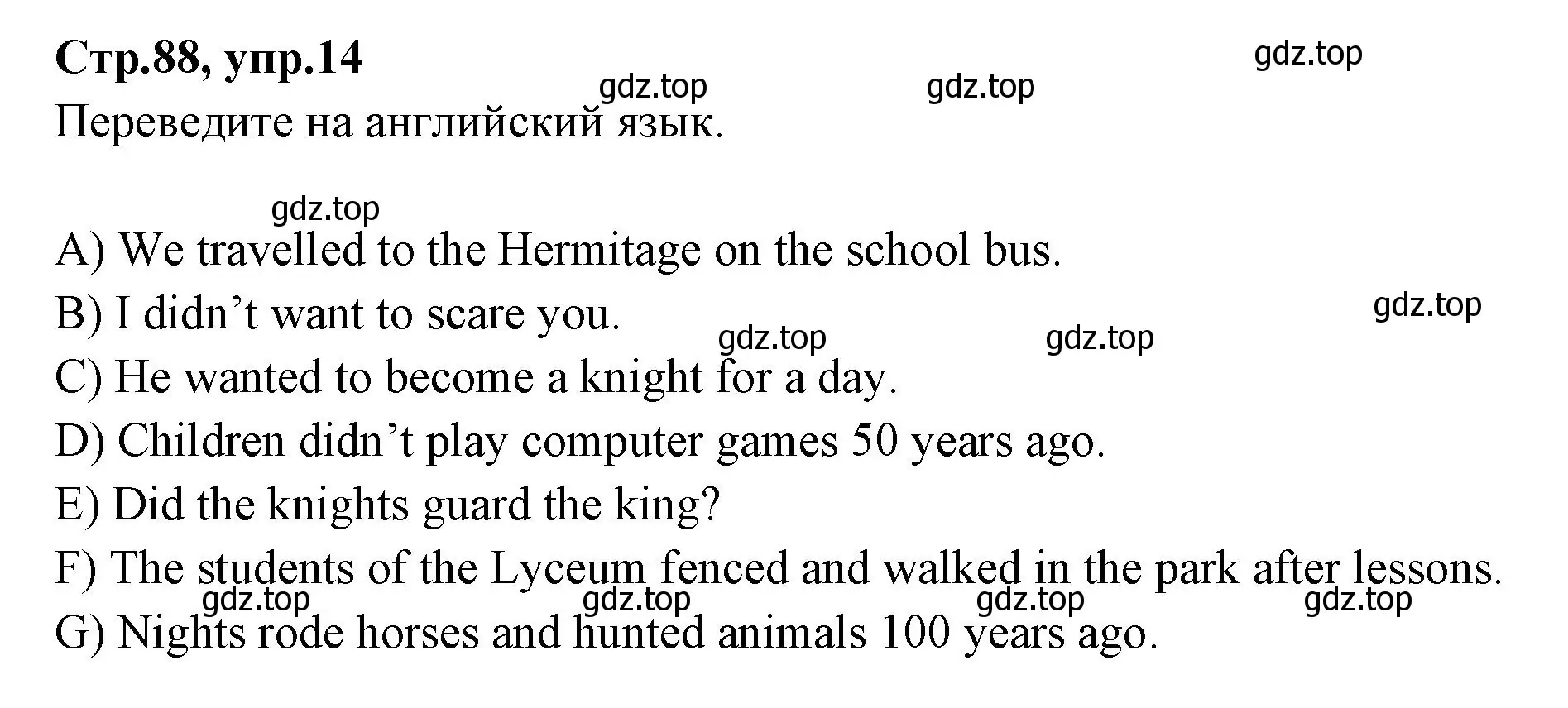 Стр.88, упр.14

gdz.top gdz.top gdz.top

Переведите на английский язык.

gdz.top

A) We travelled to the Hermitage on the school bus.

B) I didn’t want to scare you.

gdz.top gdz.top gdz.top

C) He wanted to become a knight for a day.

D) Children didn’t play computer games 50 years ago.

E) Did the knights guard the king?

F) The students of the Lyceum fenced and walked in the park after lessons.

gdz.top gdz.top gdz.top gdz.top

G) Nights rode horses and hunted animals 100 years ago.